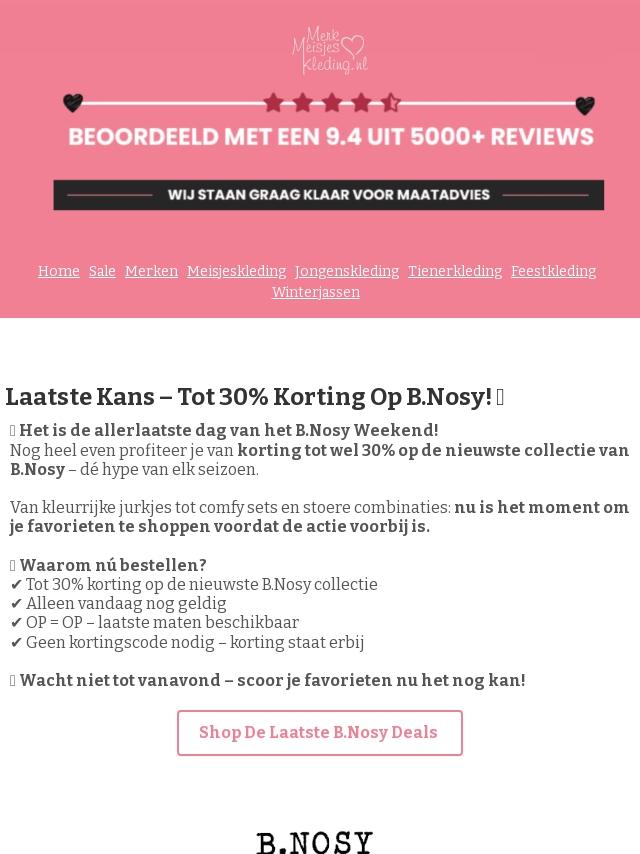 Merk Meisjes Kleding.nl

BEOORDEELD MET EEN 9.4 UIT 5000+ REVIEWS

WIJ STAAN GRAAG KLAAR VOOR MAATADVIES

Home Sale Merken Meisjeskleding Jongenskleding Tienerkleding Feestkleding Winterjassen

Laatste Kans – Tot 30% Korting Op B.Nosy! 

 Het is de allerlaatste dag van het B.Nosy Weekend!
Nog heel even profiteer je van korting tot wel 30% op de nieuwste collectie van B.Nosy – dé hype van elk seizoen.

Van kleurrijke jurkjes tot comfy sets en stoere combinaties: nu is het moment om je favorieten te shoppen voordat de actie voorbij is.

 Waarom nú bestellen?
✔ Tot 30% korting op de nieuwste B.Nosy collectie
✔ Alleen vandaag nog geldig
✔ OP = OP – laatste maten beschikbaar
✔ Geen kortingscode nodig – korting staat erbij

 Wacht niet tot vanavond – scoor je favorieten nu het nog kan!

Shop De Laatste B.Nosy Deals

B.NOSY